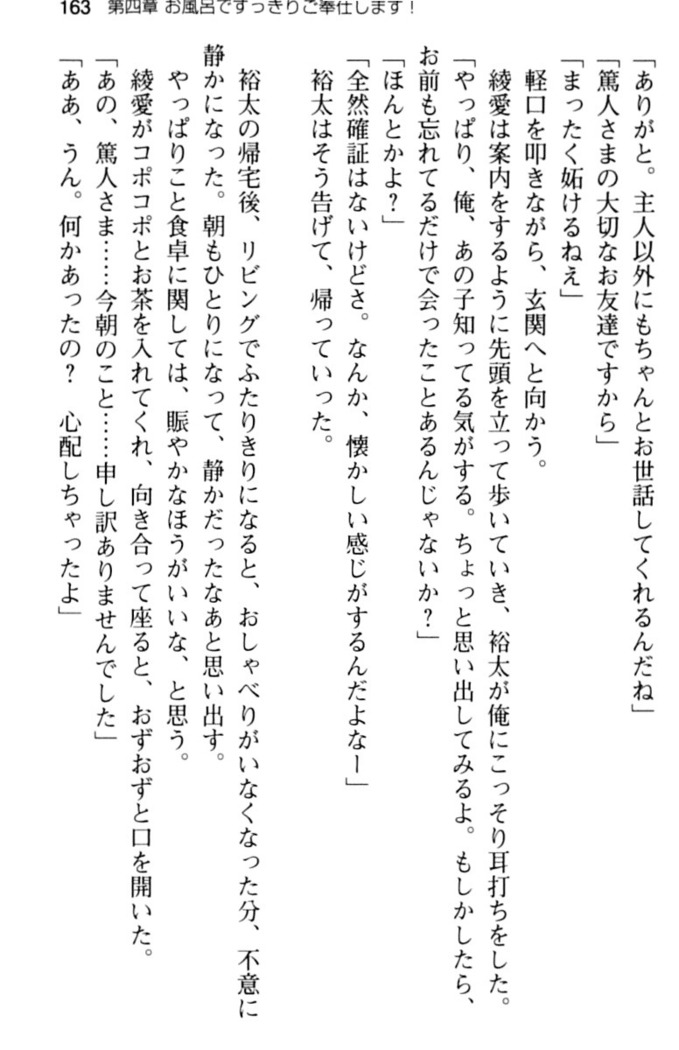 163　第四章 お風呂ですっきりご奉仕します！

「ありがと。主人以外にもちゃんとお世話してくれるんだね」
「篤人さまの大切なお友達ですから」
「まったく妬けるねえ」
軽口を叩きながら、玄関へと向かう。
綾愛は案内をするように先頭を立って歩いていき、裕太が俺にこっそり耳打ちをした。
「やっぱり、俺、あの子知ってる気がする。ちょっと思い出してみるよ。もしかしたら、お前も忘れてるだけで会ったことあるんじゃないか？」
「ほんとかよ？」
「全然確証はないけどさ。なんか、懐かしい感じがするんだよなー」
裕太はそう告げて、帰っていった。

裕太の帰宅後、リビングでふたりきりになると、おしゃべりがいなくなった分、不意に静かになった。朝もひとりになって、静かだったなあと思い出す。
やっぱりこと食卓に関しては、賑やかなほうがいいな、と思う。
綾愛がコポコポとお茶を入れてくれ、向き合って座ると、おずおずと口を開いた。
「あの、篤人さま……今朝のこと……申し訳ありませんでした」
「ああ、うん。何かあったの？　心配しちゃったよ」